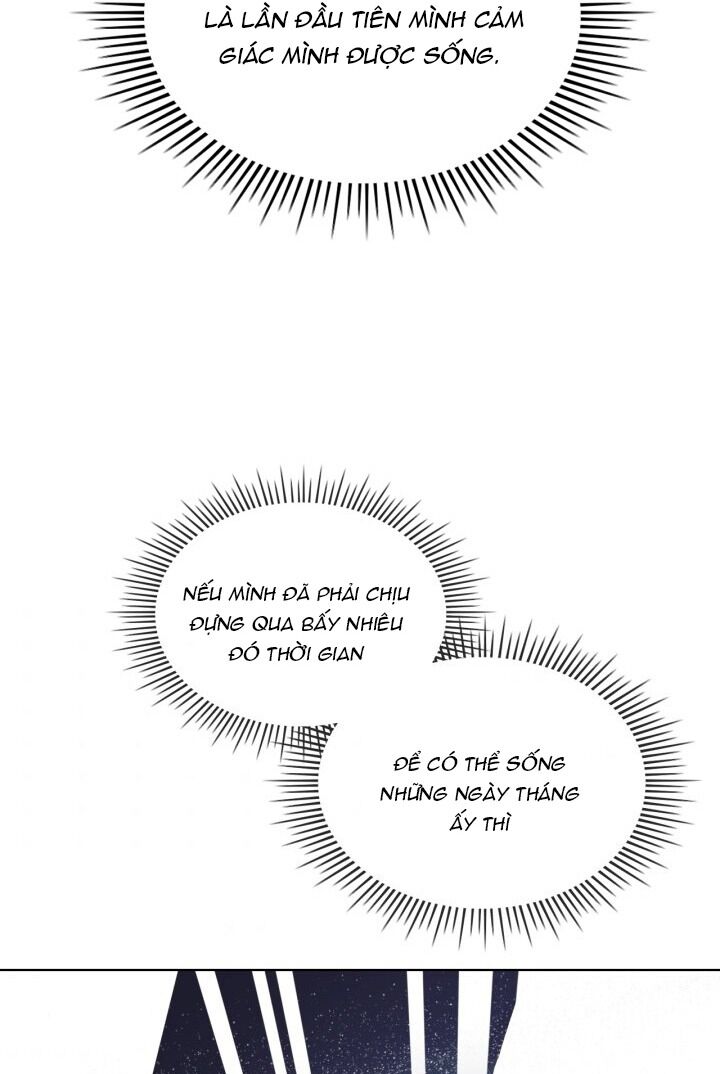 LÀ LẦN ĐẦU TIÊN MÌNH CẢM GIÁC MÌNH ĐƯỢC SỐNG.

NẾU MÌNH ĐÃ PHẢI CHỊU ĐỰNG QUA BẤY NHIÊU ĐÓ THỜI GIAN

ĐỂ CÓ THỂ SỐNG NHỮNG NGÀY THÁNG ẤY THÌ